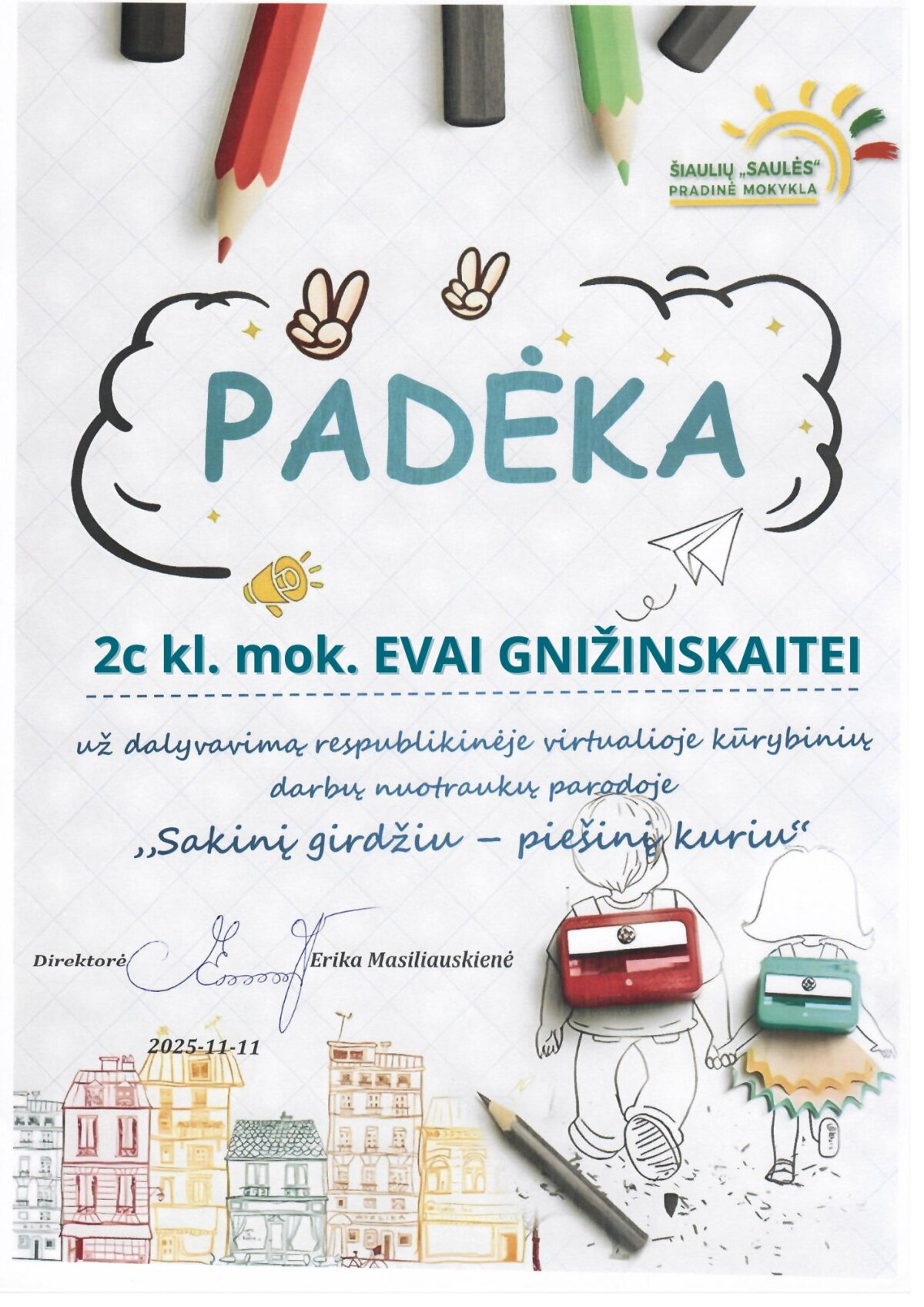 ŠIAULIŲ „SAULĖS“ PRADINĖ MOKYKLA

PADĖKA

2c kl. mok. EVAI GNIŽINSKAITEI

už dalyvavimą respublikinėje virtualioje kūrybinių darbų nuotraukų parodoje „Sakinį girdžiu – piešinį kuriu“

Direktorė Erika Masiliauskienė

2025-11-11